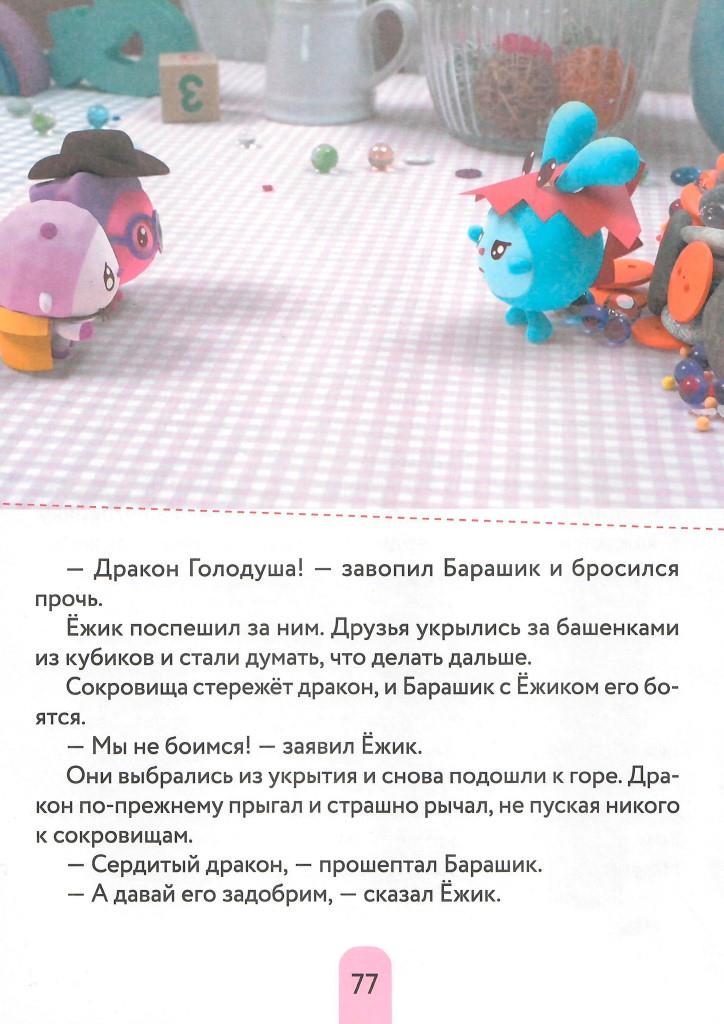 — Дракон Голодуша! — завопил Барашик и бросился прочь.

Ёжик поспешил за ним. Друзья укрылись за башенками из кубиков и стали думать, что делать дальше.

Сокровища стережёт дракон, и Барашик с Ёжиком его боятся.

— Мы не боимся! — заявил Ёжик.

Они выбрались из укрытия и снова подошли к горе. Дракон по-прежнему прыгал и страшно рычал, не пуская никого к сокровищам.

— Сердитый дракон, — прошептал Барашик.

— А давай его задобрим, — сказал Ёжик.

77